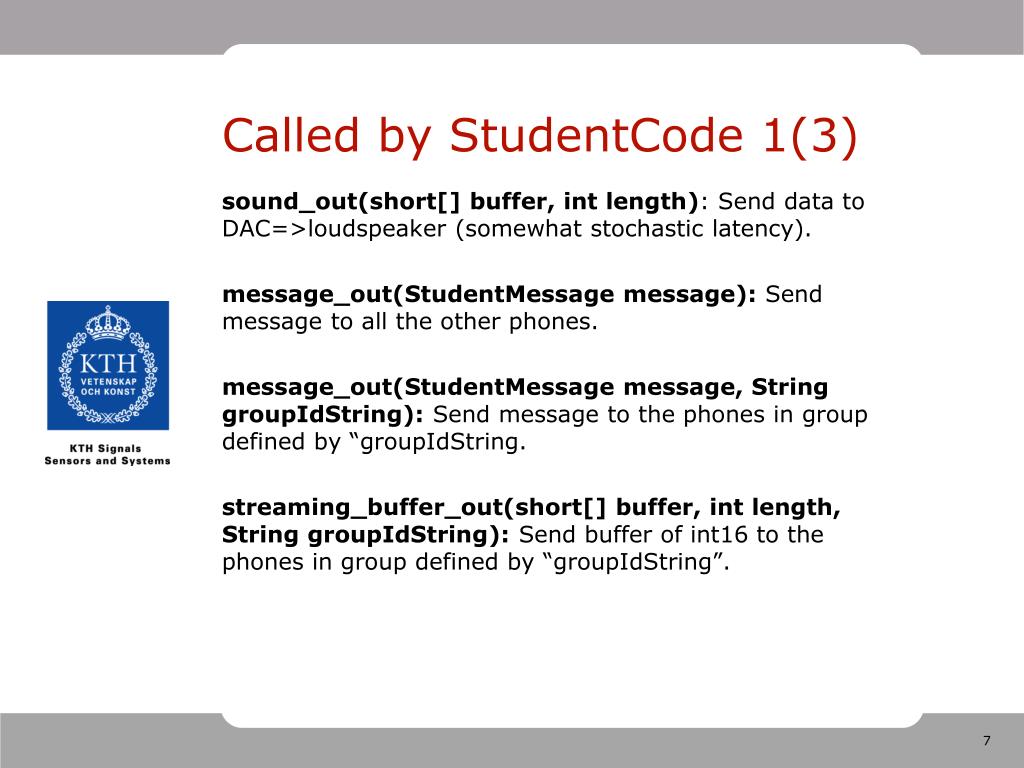 Called by StudentCode 1(3)

sound_out(short[] buffer, int length): Send data to DAC=>loudspeaker (somewhat stochastic latency).

message_out(StudentMessage message): Send message to all the other phones.

message_out(StudentMessage message, String groupIdString): Send message to the phones in group defined by “groupIdString.

streaming_buffer_out(short[] buffer, int length, String groupIdString): Send buffer of int16 to the phones in group defined by “groupIdString”.

KTH
VETENSKAP
OCH KONST

KTH Signals
Sensors and Systems

7